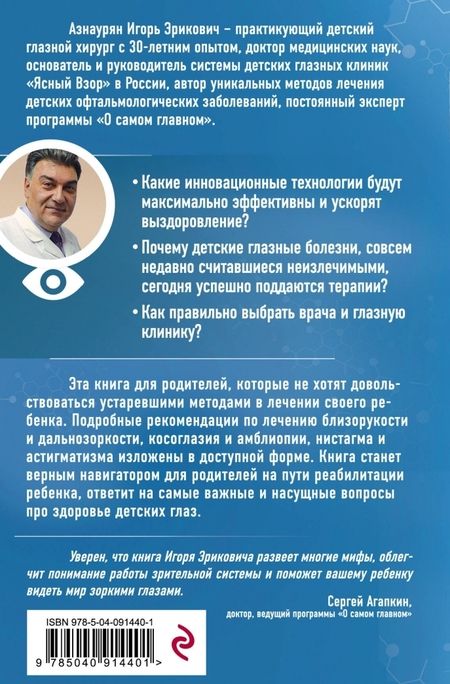 Азнаурян Игорь Эрикович – практикующий детский глазной хирург с 30-летним опытом, доктор медицинских наук, основатель и руководитель системы детских глазных клиник «Ясный Взор» в России, автор уникальных методов лечения детских офтальмологических заболеваний, постоянный эксперт программы «О самом главном».

• Какие инновационные технологии будут максимально эффективны и ускорят выздоровление?

• Почему детские глазные болезни, совсем недавно считавшиеся неизлечимыми, сегодня успешно поддаются терапии?

• Как правильно выбрать врача и глазную клинику?

Эта книга для родителей, которые не хотят довольствоваться устаревшими методами в лечении своего ребенка. Подробные рекомендации по лечению близорукости и дальнозоркости, косоглазия и амблиопии, нистагма и астигматизма изложены в доступной форме. Книга станет верным навигатором для родителей на пути реабилитации ребенка, ответит на самые важные и насущные вопросы про здоровье детских глаз.

Уверен, что книга Игоря Эриковича развеет многие мифы, облегчит понимание работы зрительной системы и поможет вашему ребенку видеть мир зоркими глазами.

Сергей Агапкин,
доктор, ведущий программы «О самом главном»

ISBN 978-5-04-091440-1

9 785040 914401 >